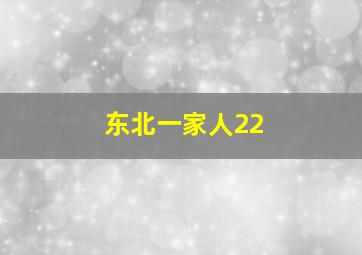 东北一家人22